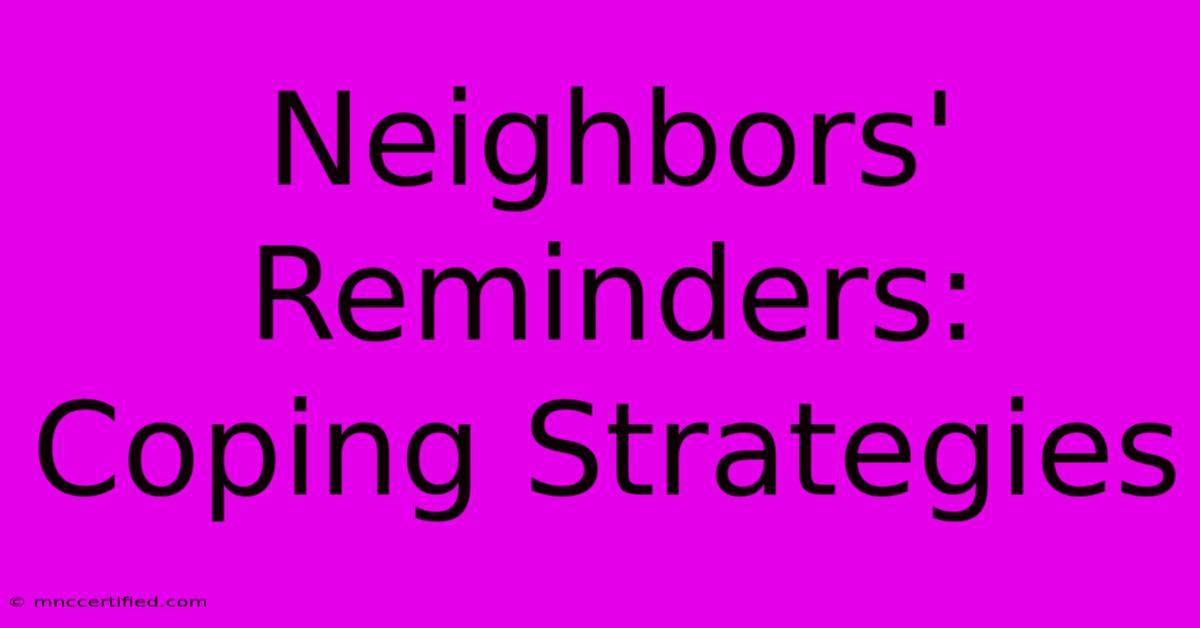 Neighbors' Reminders: Coping Strategies

© mnccertified.com